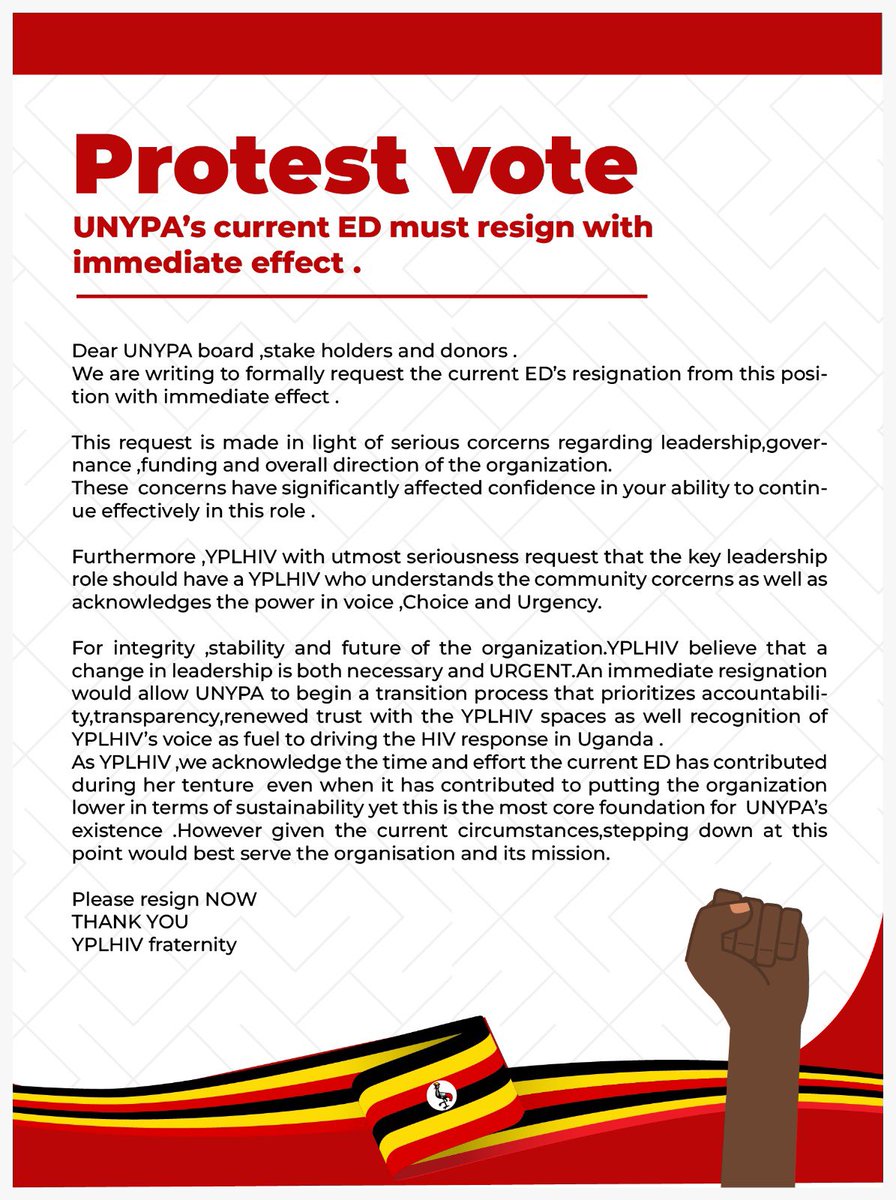 Protest vote
UNYPA's current ED must resign with immediate effect .

Dear UNYPA board ,stake holders and donors .
We are writing to formally request the current ED's resignation from this position with immediate effect .

This request is made in light of serious corcerns regarding leadership,governance ,funding and overall direction of the organization.
These concerns have significantly affected confidence in your ability to continue effectively in this role .

Furthermore ,YPLHIV with utmost seriousness request that the key leadership role should have a YPLHIV who understands the community corcerns as well as acknowledges the power in voice ,Choice and Urgency.

For integrity ,stability and future of the organization.YPLHIV believe that a change in leadership is both necessary and URGENT.An immediate resignation would allow UNYPA to begin a transition process that prioritizes accountability,transparency,renewed trust with the YPLHIV spaces as well recognition of YPLHIV's voice as fuel to driving the HIV response in Uganda .
As YPLHIV ,we acknowledge the time and effort the current ED has contributed during her tenture even when it has contributed to putting the organization lower in terms of sustainability yet this is the most core foundation for UNYPA's existence .However given the current circumstances,stepping down at this point would best serve the organisation and its mission.

Please resign NOW
THANK YOU
YPLHIV fraternity